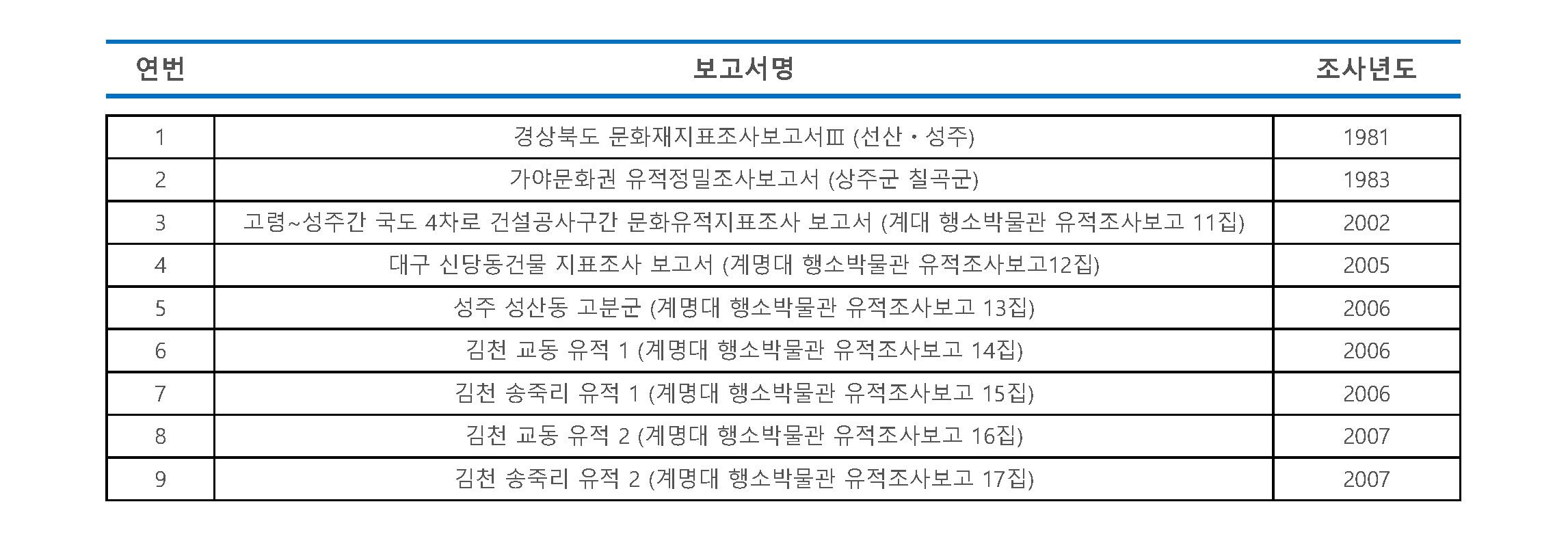 | 연번 | 보고서명 | 조사년도 |
|---|---|---|
| 1 | 경상북도 문화재지표조사보고서Ⅲ (선산 · 성주) | 1981 |
| 2 | 가야문화권 유적정밀조사보고서 (상주군 칠곡군) | 1983 |
| 3 | 고령~성주간 국도 4차로 건설공사구간 문화유적지표조사 보고서 (계대 행소박물관 유적조사보고 11집) | 2002 |
| 4 | 대구 신당동건물 지표조사 보고서 (계명대 행소박물관 유적조사보고12집) | 2005 |
| 5 | 성주 성산동 고분군 (계명대 행소박물관 유적조사보고 13집) | 2006 |
| 6 | 김천 교동 유적 1 (계명대 행소박물관 유적조사보고 14집) | 2006 |
| 7 | 김천 송죽리 유적 1 (계명대 행소박물관 유적조사보고 15집) | 2006 |
| 8 | 김천 교동 유적 2 (계명대 행소박물관 유적조사보고 16집) | 2007 |
| 9 | 김천 송죽리 유적 2 (계명대 행소박물관 유적조사보고 17집) | 2007 |